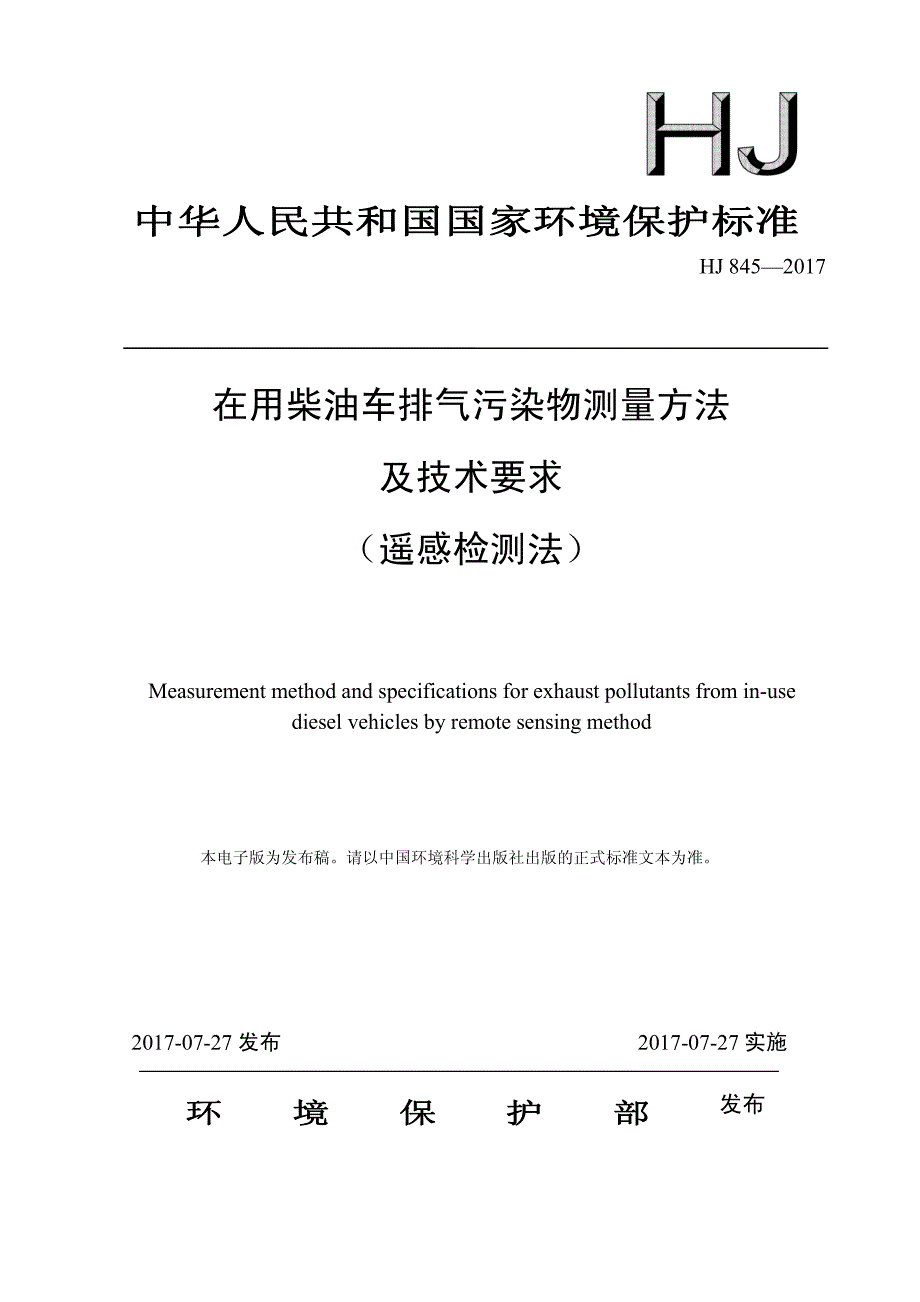 HJ

中华人民共和国国家环境保护标准

HJ 845—2017

在用柴油车排气污染物测量方法

及技术要求

（遥感检测法）

Measurement method and specifications for exhaust pollutants from in-use diesel vehicles by remote sensing method

本电子版为发布稿。请以中国环境科学出版社出版的正式标准文本为准。

2017-07-27 发布

2017-07-27 实施

环 境 保 护 部 发布